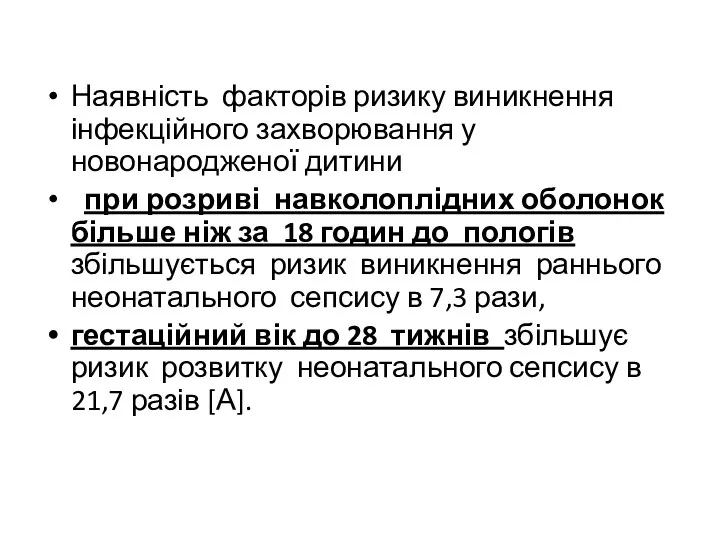 • Наявність факторів ризику виникнення інфекційного захворювання у новонародженої дитини

• при розриві навколоплідних оболонок більше ніж за 18 годин до пологів збільшується ризик виникнення раннього неонатального сепсису в 7,3 рази,

• гестаційний вік до 28 тижнів збільшує ризик розвитку неонатального сепсису в 21,7 разів [А].